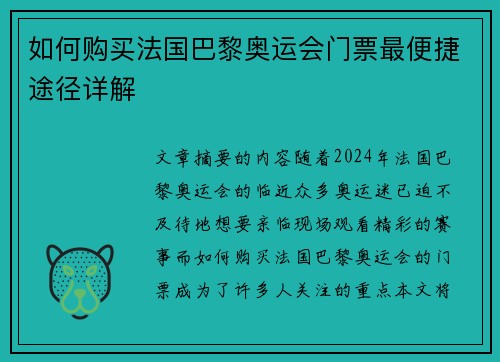 如何购买法国巴黎奥运会门票最便捷途径详解

文章摘要的内容随着2024年法国巴黎奥运会的临近众多奥运迷已迫不及待地想要亲临现场观看精彩的赛事而如何购买法国巴黎奥运会的门票成为了许多人关注的重点本文将